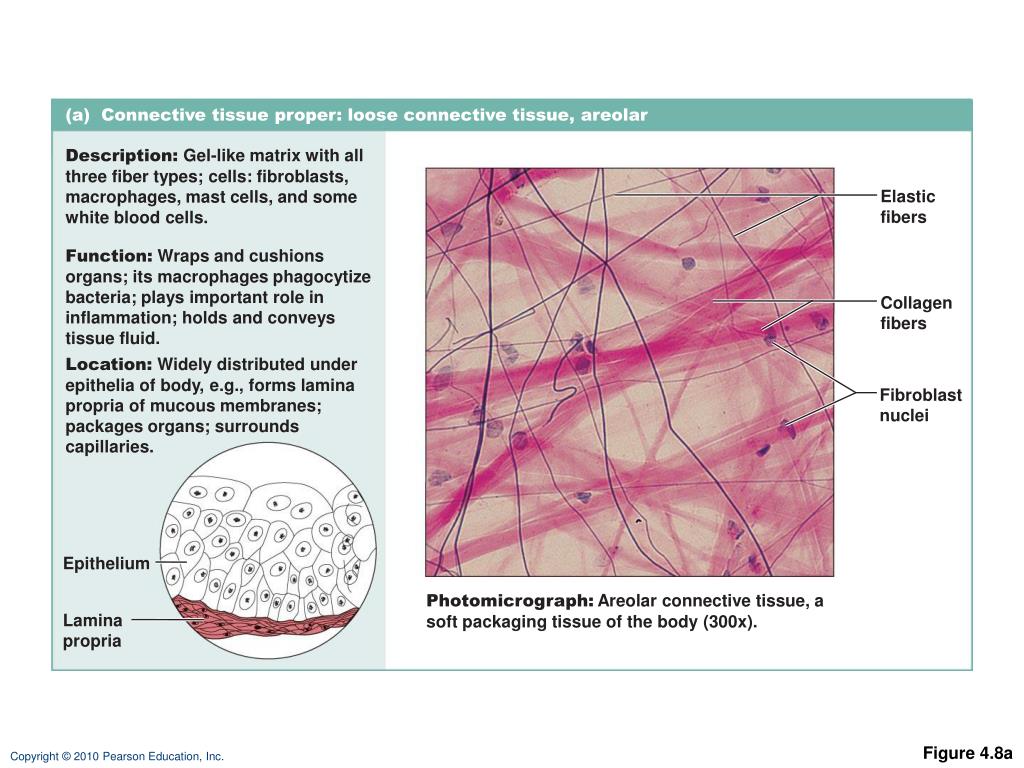 (a) Connective tissue proper: loose connective tissue, areolar

Description: Gel-like matrix with all three fiber types; cells: fibroblasts, macrophages, mast cells, and some white blood cells.

Function: Wraps and cushions organs; its macrophages phagocytize bacteria; plays important role in inflammation; holds and conveys tissue fluid.

Location: Widely distributed under epithelia of body, e.g., forms lamina propria of mucous membranes; packages organs; surrounds capillaries.

Epithelium

Lamina propria

Elastic fibers

Collagen fibers

Fibroblast nuclei

Photomicrograph: Areolar connective tissue, a soft packaging tissue of the body (300x).

Copyright © 2010 Pearson Education, Inc.

Figure 4.8a